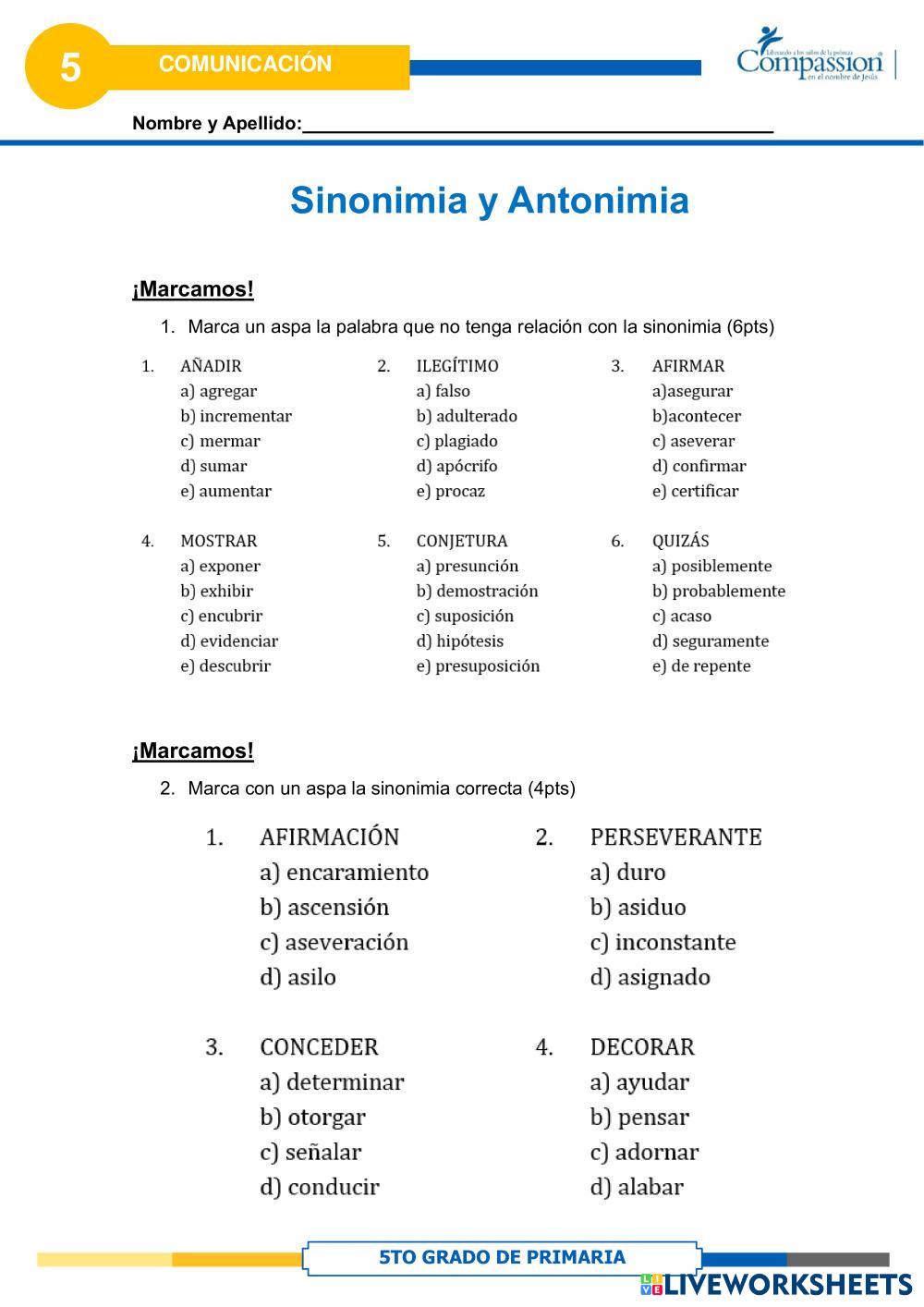 5 COMUNICACIÓN

Liberando a los niños de la pobreza Compassion en el nombre de Jesús

Nombre y Apellido:_______________________________________________

Sinonimia y Antonimia

¡Marcamos!

1. Marca un aspa la palabra que no tenga relación con la sinonimia (6pts)

1. AÑADIR
a) agregar
b) incrementar
c) mermar
d) sumar
e) aumentar

2. ILEGÍTIMO
a) falso
b) adulterado
c) plagiado
d) apócrifo
e) procaz

3. AFIRMAR
a)asegurar
b)acontecer
c) aseverar
d) confirmar
e) certificar

4. MOSTRAR
a) exponer
b) exhibir
c) encubrir
d) evidenciar
e) descubrir

5. CONJETURA
a) presunción
b) demostración
c) suposición
d) hipótesis
e) presuposición

6. QUIZÁS
a) posiblemente
b) probablemente
c) acaso
d) seguramente
e) de repente

¡Marcamos!

2. Marca con un aspa la sinonimia correcta (4pts)

1. AFIRMACIÓN
a) encaramiento
b) ascensión
c) aseveración
d) asilo

2. PERSEVERANTE
a) duro
b) asiduo
c) inconstante
d) asignado

3. CONCEDER
a) determinar
b) otorgar
c) señalar
d) conducir

4. DECORAR
a) ayudar
b) pensar
c) adornar
d) alabar

5TO GRADO DE PRIMARIA

LIVEWORKSHEETS